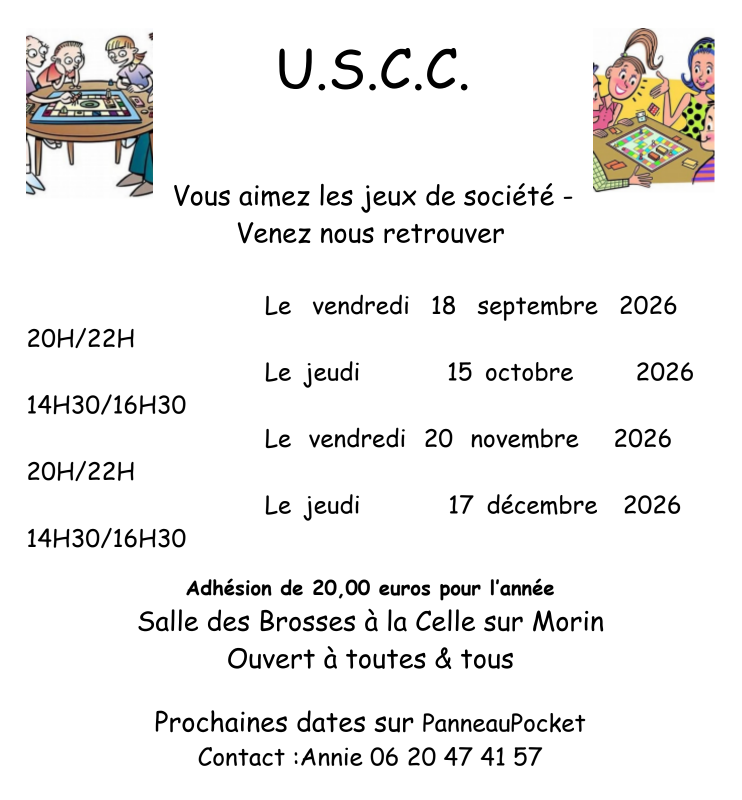 U.S.C.C.

Vous aimez les jeux de société -
Venez nous retrouver

Le vendredi 18 septembre 2026 20H/22H

Le jeudi 15 octobre 2026 14H30/16H30

Le vendredi 20 novembre 2026 20H/22H

Le jeudi 17 décembre 2026 14H30/16H30

Adhésion de 20,00 euros pour l'année
Salle des Brosses à la Celle sur Morin
Ouvert à toutes & tous

Prochaines dates sur PanneauPocket
Contact :Annie 06 20 47 41 57